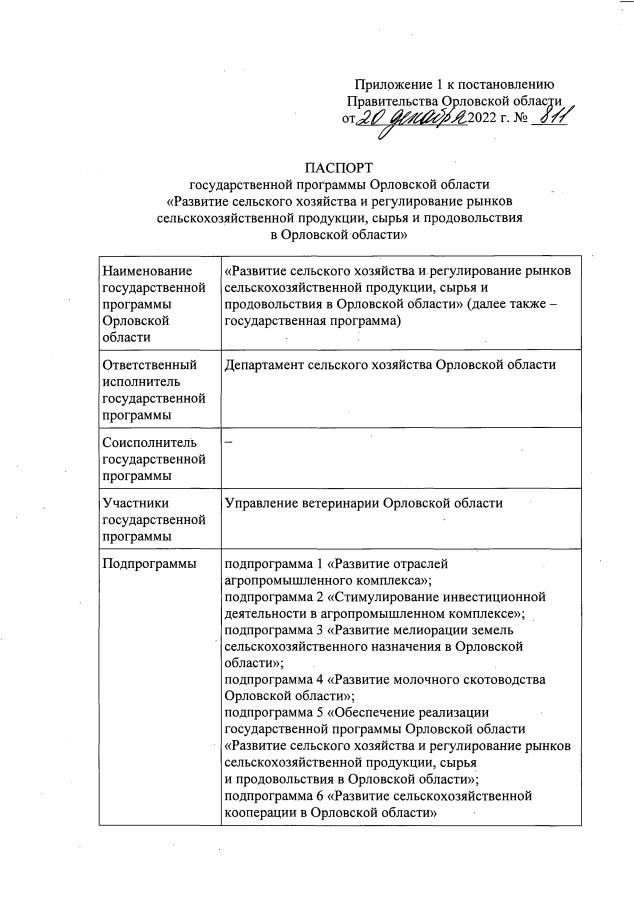 Приложение 1 к постановлению Правительства Орловской области от 20 декабря 2022 г. № 811

ПАСПОРТ
государственной программы Орловской области «Развитие сельского хозяйства и регулирование рынков сельскохозяйственной продукции, сырья и продовольствия в Орловской области»

| | |
|---|---|
| Наименование государственной программы Орловской области | «Развитие сельского хозяйства и регулирование рынков сельскохозяйственной продукции, сырья и продовольствия в Орловской области» (далее также – государственная программа) |
| Ответственный исполнитель государственной программы | Департамент сельского хозяйства Орловской области |
| Соисполнитель государственной программы | – |
| Участники государственной программы | Управление ветеринарии Орловской области |
| Подпрограммы | подпрограмма 1 «Развитие отраслей агропромышленного комплекса»; подпрограмма 2 «Стимулирование инвестиционной деятельности в агропромышленном комплексе»; подпрограмма 3 «Развитие мелиорации земель сельскохозяйственного назначения в Орловской области»; подпрограмма 4 «Развитие молочного скотоводства Орловской области»; подпрограмма 5 «Обеспечение реализации государственной программы Орловской области «Развитие сельского хозяйства и регулирование рынков сельскохозяйственной продукции, сырья и продовольствия в Орловской области»; подпрограмма 6 «Развитие сельскохозяйственной кооперации в Орловской области» |